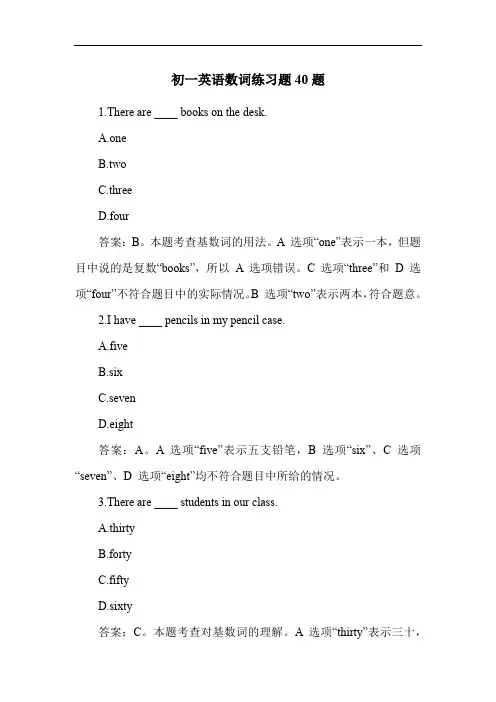 初一英语数词练习题 40 题

1.There are ____ books on the desk.

A.one

B.two

C.three

D.four

答案：B。本题考查基数词的用法。A 选项“one”表示一本，但题目中说的是复数“books”，所以 A 选项错误。C 选项“three”和 D 选项“four”不符合题目中的实际情况。B 选项“two”表示两本，符合题意。

2.I have ____ pencils in my pencil case.

A.five

B.six

C.seven

D.eight

答案：A。A 选项“five”表示五支铅笔，B 选项“six”、C 选项“seven”、D 选项“eight”均不符合题目中所给的情况。

3.There are ____ students in our class.

A.thirty

B.forty

C.fifty

D.sixty

答案：C。本题考查对基数词的理解。A 选项“thirty”表示三十，